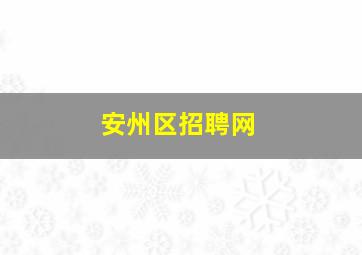 安州区招聘网